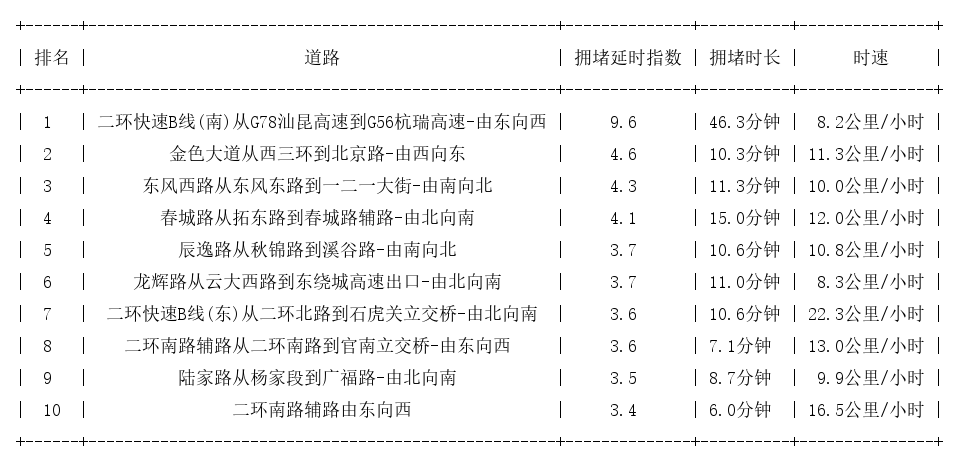 | 排名 | 道路 | 拥堵延时指数 | 拥堵时长 | 时速 |
|---|---|---|---|---|
| 1 | 二环快速B线(南)从G78汕昆高速到G56杭瑞高速-由东向西 | 9.6 | 46.3分钟 | 8.2公里/小时 |
| 2 | 金色大道从西三环到北京路-由西向东 | 4.6 | 10.3分钟 | 11.3公里/小时 |
| 3 | 东风西路从东风东路到一二一大街-由南向北 | 4.3 | 11.3分钟 | 10.0公里/小时 |
| 4 | 春城路从拓东路到春城路辅路-由北向南 | 4.1 | 15.0分钟 | 12.0公里/小时 |
| 5 | 辰逸路从秋锦路到溪谷路-由南向北 | 3.7 | 10.6分钟 | 10.8公里/小时 |
| 6 | 龙辉路从云大西路到东绕城高速出口-由北向南 | 3.7 | 11.0分钟 | 8.3公里/小时 |
| 7 | 二环快速B线(东)从二环北路到石虎关立交桥-由北向南 | 3.6 | 10.6分钟 | 22.3公里/小时 |
| 8 | 二环南路辅路从二环南路到官南立交桥-由东向西 | 3.6 | 7.1分钟 | 13.0公里/小时 |
| 9 | 陆家路从杨家段到广福路-由北向南 | 3.5 | 8.7分钟 | 9.9公里/小时 |
| 10 | 二环南路辅路由东向西 | 3.4 | 6.0分钟 | 16.5公里/小时 |